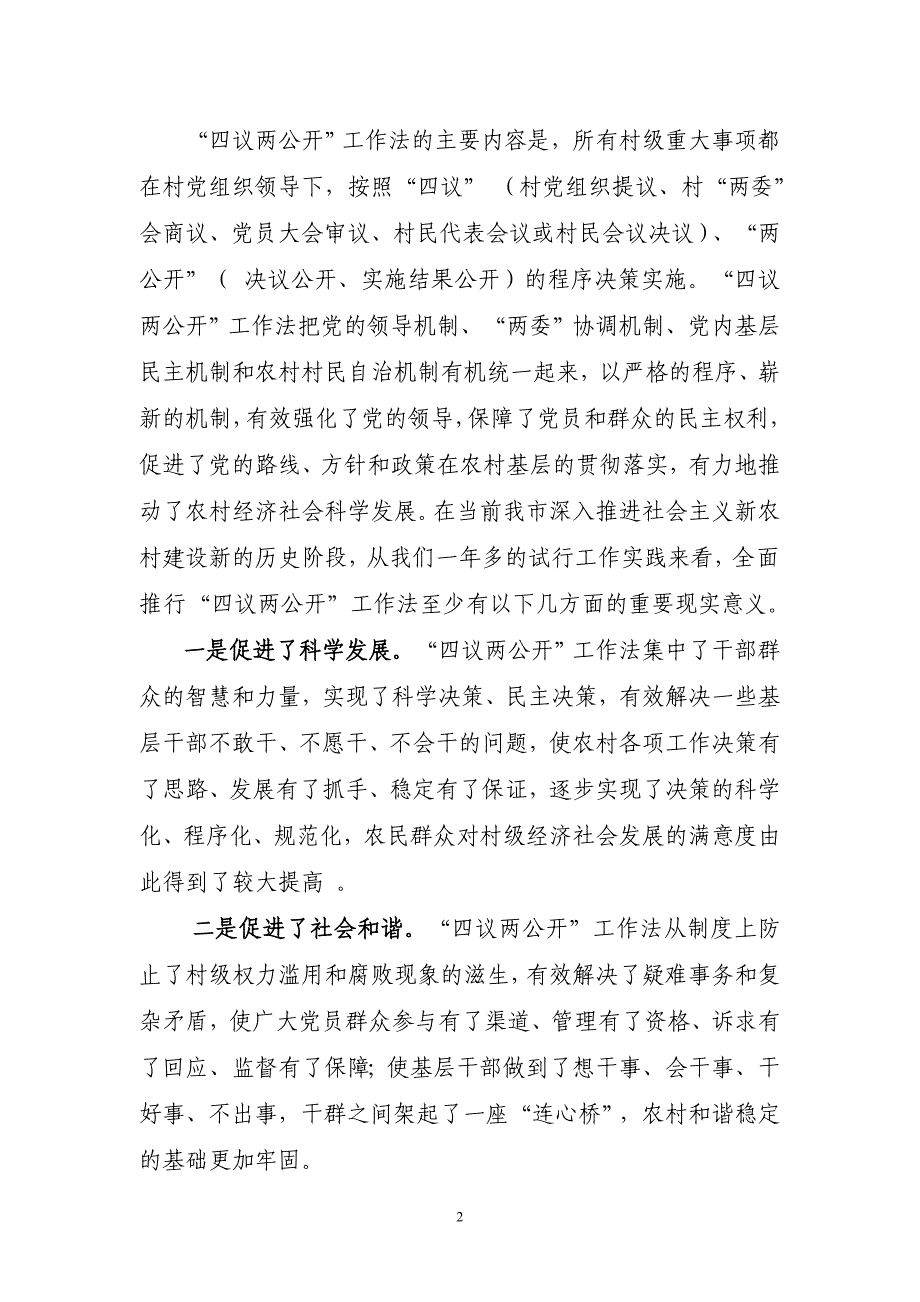 “四议两公开”工作法的主要内容是，所有村级重大事项都在村党组织领导下，按照“四议”（村党组织提议、村“两委”会商议、党员大会审议、村民代表会议或村民会议决议）、“两公开”（ 决议公开、实施结果公开）的程序决策实施。“四议两公开”工作法把党的领导机制、“两委”协调机制、党内基层民主机制和农村村民自治机制有机统一起来，以严格的程序、崭新的机制，有效强化了党的领导，保障了党员和群众的民主权利，促进了党的路线、方针和政策在农村基层的贯彻落实，有力地推动了农村经济社会科学发展。在当前我市深入推进社会主义新农村建设新的历史阶段，从我们一年多的试行工作实践来看，全面推行“四议两公开”工作法至少有以下几方面的重要现实意义。

一是促进了科学发展。“四议两公开”工作法集中了干部群众的智慧和力量，实现了科学决策、民主决策，有效解决一些基层干部不敢干、不愿干、不会干的问题，使农村各项工作决策有了思路、发展有了抓手、稳定有了保证，逐步实现了决策的科学化、程序化、规范化，农民群众对村级经济社会发展的满意度由此得到了较大提高 。

二是促进了社会和谐。“四议两公开”工作法从制度上防止了村级权力滥用和腐败现象的滋生，有效解决了疑难事务和复杂矛盾，使广大党员群众参与有了渠道、管理有了资格、诉求有了回应、监督有了保障；使基层干部做到了想干事、会干事、干好事、不出事，干群之间架起了一座“连心桥”，农村和谐稳定的基础更加牢固。

2